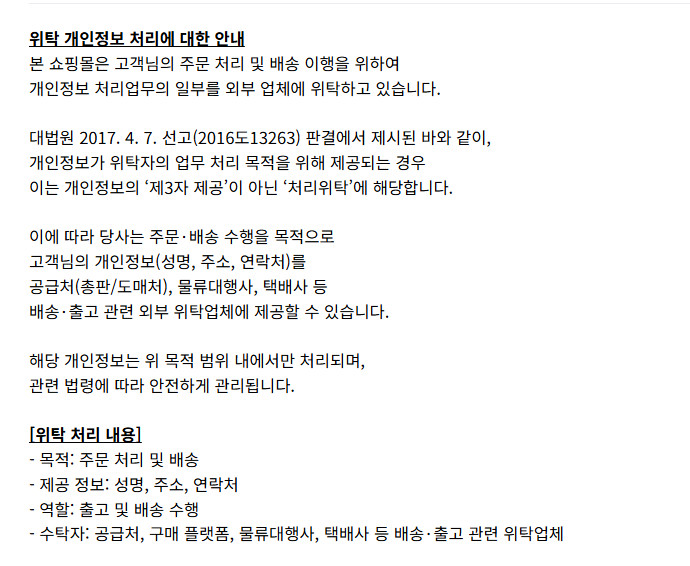 위탁 개인정보 처리에 대한 안내

본 쇼핑몰은 고객님의 주문 처리 및 배송 이행을 위하여 개인정보 처리업무의 일부를 외부 업체에 위탁하고 있습니다.

대법원 2017. 4. 7. 선고(2016도13263) 판결에서 제시된 바와 같이, 개인정보가 위탁자의 업무 처리 목적을 위해 제공되는 경우 이는 개인정보의 '제3자 제공'이 아닌 '처리위탁'에 해당합니다.

이에 따라 당사는 주문·배송 수행을 목적으로 고객님의 개인정보(성명, 주소, 연락처)를 공급처(총판/도매처), 물류대행사, 택배사 등 배송·출고 관련 외부 위탁업체에 제공할 수 있습니다.

해당 개인정보는 위 목적 범위 내에서만 처리되며, 관련 법령에 따라 안전하게 관리됩니다.

[위탁 처리 내용]

- 목적: 주문 처리 및 배송
- 제공 정보: 성명, 주소, 연락처
- 역할: 출고 및 배송 수행
- 수탁자: 공급처, 구매 플랫폼, 물류대행사, 택배사 등 배송·출고 관련 위탁업체